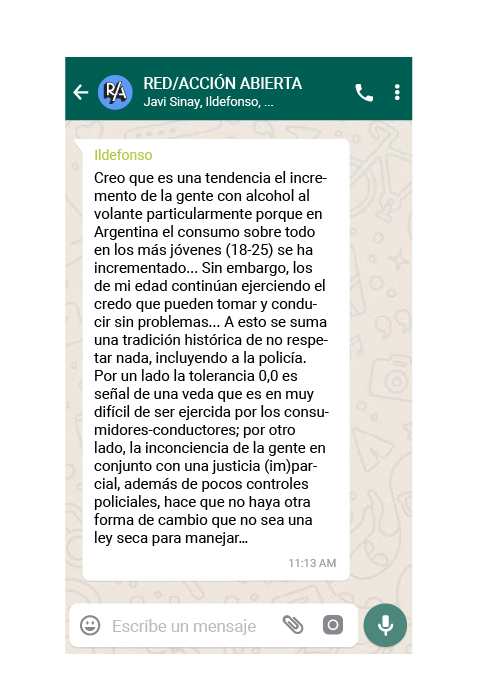 R/A
RED/ACCIÓN ABIERTA
Javi Sinay, Ildefonso, ...

Ildefonso
Creo que es una tendencia el incremento de la gente con alcohol al volante particularmente porque en Argentina el consumo sobre todo en los más jóvenes (18-25) se ha incrementado... Sin embargo, los de mi edad continúan ejerciendo el credo que pueden tomar y conducir sin problemas... A esto se suma una tradición histórica de no respetar nada, incluyendo a la policía. Por un lado la tolerancia 0,0 es señal de una veda que es en muy difícil de ser ejercida por los consumidores-conductores; por otro lado, la inconciencia de la gente en conjunto con una justicia (im)parcial, además de pocos controles policiales, hace que no haya otra forma de cambio que no sea una ley seca para manejar...
11:13 AM

Escribe un mensaje